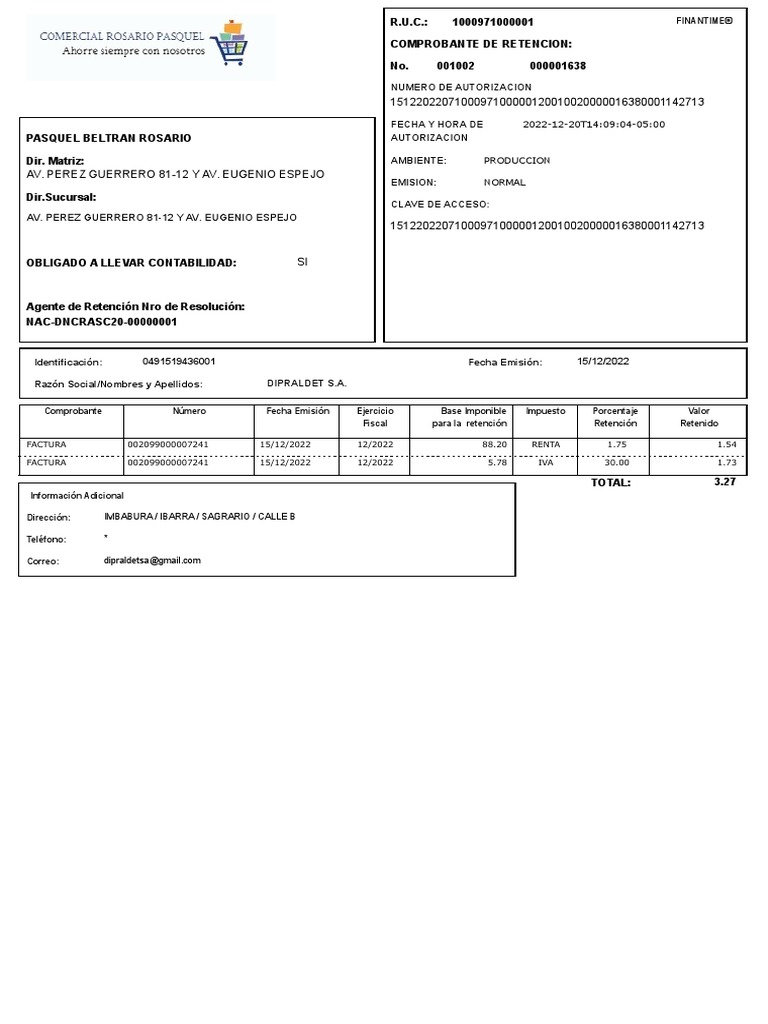 COMERCIAL ROSARIO PASQUEL
Ahorre siempre con nosotros

R.U.C.: 1000971000001
FINANTIME®
COMPROBANTE DE RETENCION:
No. 001002 000001638
NUMERO DE AUTORIZACION
1512202207100097100000120010020000016380001142713
FECHA Y HORA DE AUTORIZACION 2022-12-20T14:09:04-05:00
AMBIENTE: PRODUCCION
EMISION: NORMAL
CLAVE DE ACCESO:
1512202207100097100000120010020000016380001142713

PASQUEL BELTRAN ROSARIO
Dir. Matriz:
AV. PEREZ GUERRERO 81-12 Y AV. EUGENIO ESPEJO
Dir.Sucursal:
AV. PEREZ GUERRERO 81-12 Y AV. EUGENIO ESPEJO
OBLIGADO A LLEVAR CONTABILIDAD: SI
Agente de Retención Nro de Resolución:
NAC-DNCRASC20-00000001

Identificación: 0491519436001
Fecha Emisión: 15/12/2022
Razón Social/Nombres y Apellidos: DIPRALDET S.A.

| Comprobante | Número | Fecha Emisión | Ejercicio Fiscal | Base Imponible para la retención | Impuesto | Porcentaje Retención | Valor Retenido |
|---|---|---|---|---|---|---|---|
| FACTURA | 002099000007241 | 15/12/2022 | 12/2022 | 88.20 | RENTA | 1.75 | 1.54 |
| FACTURA | 002099000007241 | 15/12/2022 | 12/2022 | 5.78 | IVA | 30.00 | 1.73 |

TOTAL: 3.27

Información Adicional
Dirección: IMBABURA / IBARRA / SAGRARIO / CALLE B
Teléfono: *
Correo: dipraldetsa@gmail.com